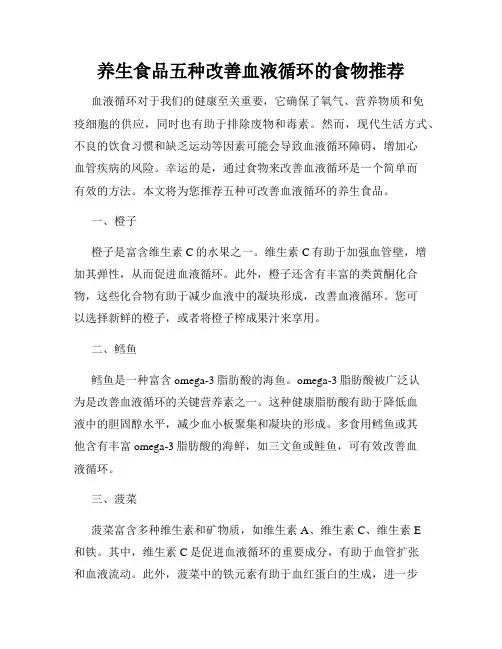 养生食品五种改善血液循环的食物推荐

血液循环对于我们的健康至关重要，它确保了氧气、营养物质和免疫细胞的供应，同时也有助于排除废物和毒素。然而，现代生活方式、不良的饮食习惯和缺乏运动等因素可能会导致血液循环障碍，增加心血管疾病的风险。幸运的是，通过食物来改善血液循环是一个简单而有效的方法。本文将为您推荐五种可改善血液循环的养生食品。

一、橙子

橙子是富含维生素 C 的水果之一。维生素 C 有助于加强血管壁，增加其弹性，从而促进血液循环。此外，橙子还含有丰富的类黄酮化合物，这些化合物有助于减少血液中的凝块形成，改善血液循环。您可以选择新鲜的橙子，或者将橙子榨成果汁来享用。

二、鳕鱼

鳕鱼是一种富含 omega-3 脂肪酸的海鱼。omega-3 脂肪酸被广泛认为是改善血液循环的关键营养素之一。这种健康脂肪酸有助于降低血液中的胆固醇水平，减少血小板聚集和凝块的形成。多食用鳕鱼或其他含有丰富 omega-3 脂肪酸的海鲜，如三文鱼或鲑鱼，可有效改善血液循环。

三、菠菜

菠菜富含多种维生素和矿物质，如维生素 A、维生素 C、维生素 E 和铁。其中，维生素 C 是促进血液循环的重要成分，有助于血管扩张和血液流动。此外，菠菜中的铁元素有助于血红蛋白的生成，进一步